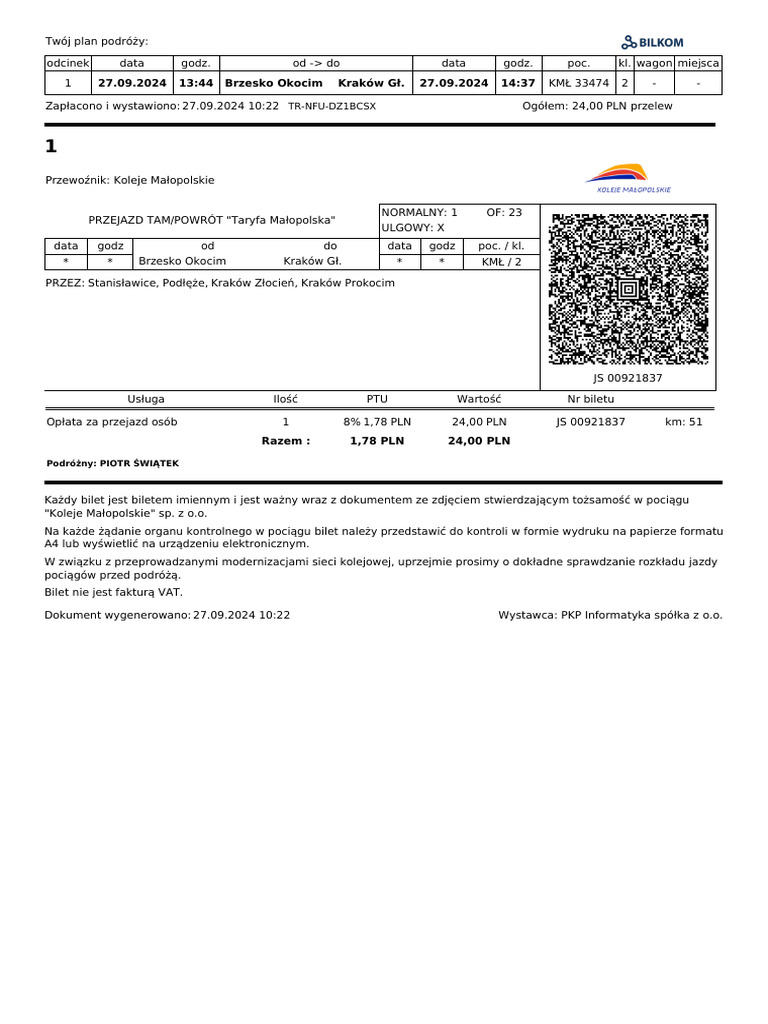 Twój plan podróży:

BILKOM

| odcinek | data | godz. | od -> do | data | godz. | poc. | kl. | wagon | miejsca |
|---|---|---|---|---|---|---|---|---|---|
| 1 | 27.09.2024 | 13:44 | Brzesko Okocim Kraków Gł. | 27.09.2024 | 14:37 | KMŁ 33474 | 2 | - | - |

Zapłacono i wystawiono: 27.09.2024 10:22 TR-NFU-DZ1BCSX

Ogółem: 24,00 PLN przelew

1

Przewoźnik: Koleje Małopolskie

KOLEJE MAŁOPOLSKIE

PRZEJAZD TAM/POWRÓT "Taryfa Małopolska"

NORMALNY: 1 OF: 23
ULGOWY: X

| data | godz | od | do | data | godz | poc. / kl. |
|---|---|---|---|---|---|---|
| * | * | Brzesko Okocim | Kraków Gł. | * | * | KMŁ / 2 |

PRZEZ: Stanisławice, Podłęże, Kraków Złocień, Kraków Prokocim

JS 00921837

| Usługa | Ilość | PTU | Wartość | Nr biletu | |
|---|---|---|---|---|---|
| Opłata za przejazd osób | 1 | 8% 1,78 PLN | 24,00 PLN | JS 00921837 | km: 51 |
| | Razem : | 1,78 PLN | 24,00 PLN | | |

Podróżny: PIOTR ŚWIĄTEK

Każdy bilet jest biletem imiennym i jest ważny wraz z dokumentem ze zdjęciem stwierdzającym tożsamość w pociągu "Koleje Małopolskie" sp. z o.o.

Na każde żądanie organu kontrolnego w pociągu bilet należy przedstawić do kontroli w formie wydruku na papierze formatu A4 lub wyświetlić na urządzeniu elektronicznym.

W związku z przeprowadzanymi modernizacjami sieci kolejowej, uprzejmie prosimy o dokładne sprawdzanie rozkładu jazdy pociągów przed podróżą.

Bilet nie jest fakturą VAT.

Dokument wygenerowano: 27.09.2024 10:22

Wystawca: PKP Informatyka spółka z o.o.